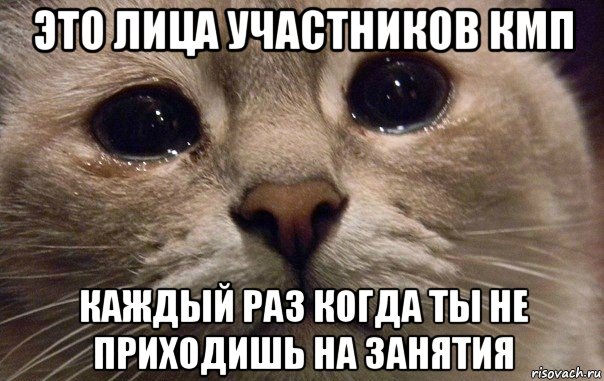 ЭТО ЛИЦА УЧАСТНИКОВ КМП

КАЖДЫЙ РАЗ КОГДА ТЫ НЕ ПРИХОДИШЬ НА ЗАНЯТИЯ

risovach.ru